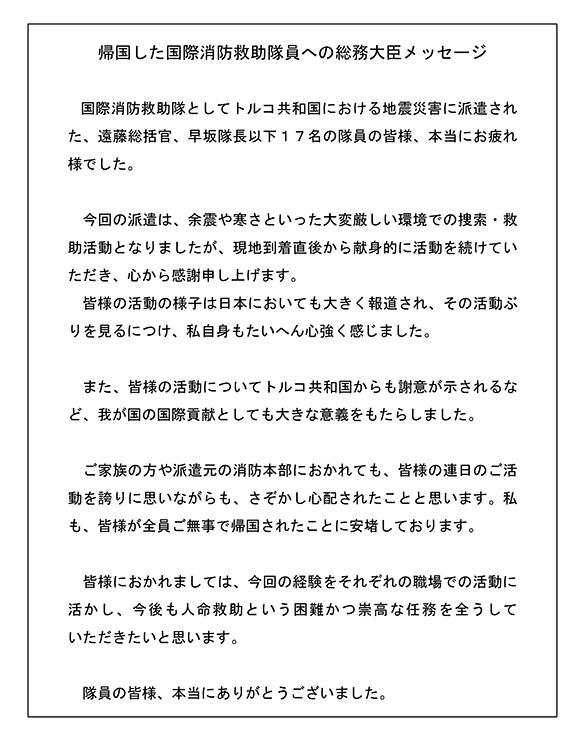 帰国した国際消防救助隊員への総務大臣メッセージ

国際消防救助隊としてトルコ共和国における地震災害に派遣された、遠藤総括官、早坂隊長以下１７名の隊員の皆様、本当にお疲れ様でした。

今回の派遣は、余震や寒さといった大変厳しい環境での捜索・救助活動となりましたが、現地到着直後から献身的に活動を続けていただき、心から感謝申し上げます。
皆様の活動の様子は日本においても大きく報道され、その活動ぶりを見るにつけ、私自身もたいへん心強く感じました。

また、皆様の活動についてトルコ共和国からも謝意が示されるなど、我が国の国際貢献としても大きな意義をもたらしました。

ご家族の方や派遣元の消防本部におかれても、皆様の連日のご活動を誇りに思いながらも、さぞかし心配されたことと思います。私も、皆様が全員ご無事で帰国されたことに安堵しております。

皆様におかれましては、今回の経験をそれぞれの職場での活動に活かし、今後も人命救助という困難かつ崇高な任務を全うしていただきたいと思います。

隊員の皆様、本当にありがとうございました。